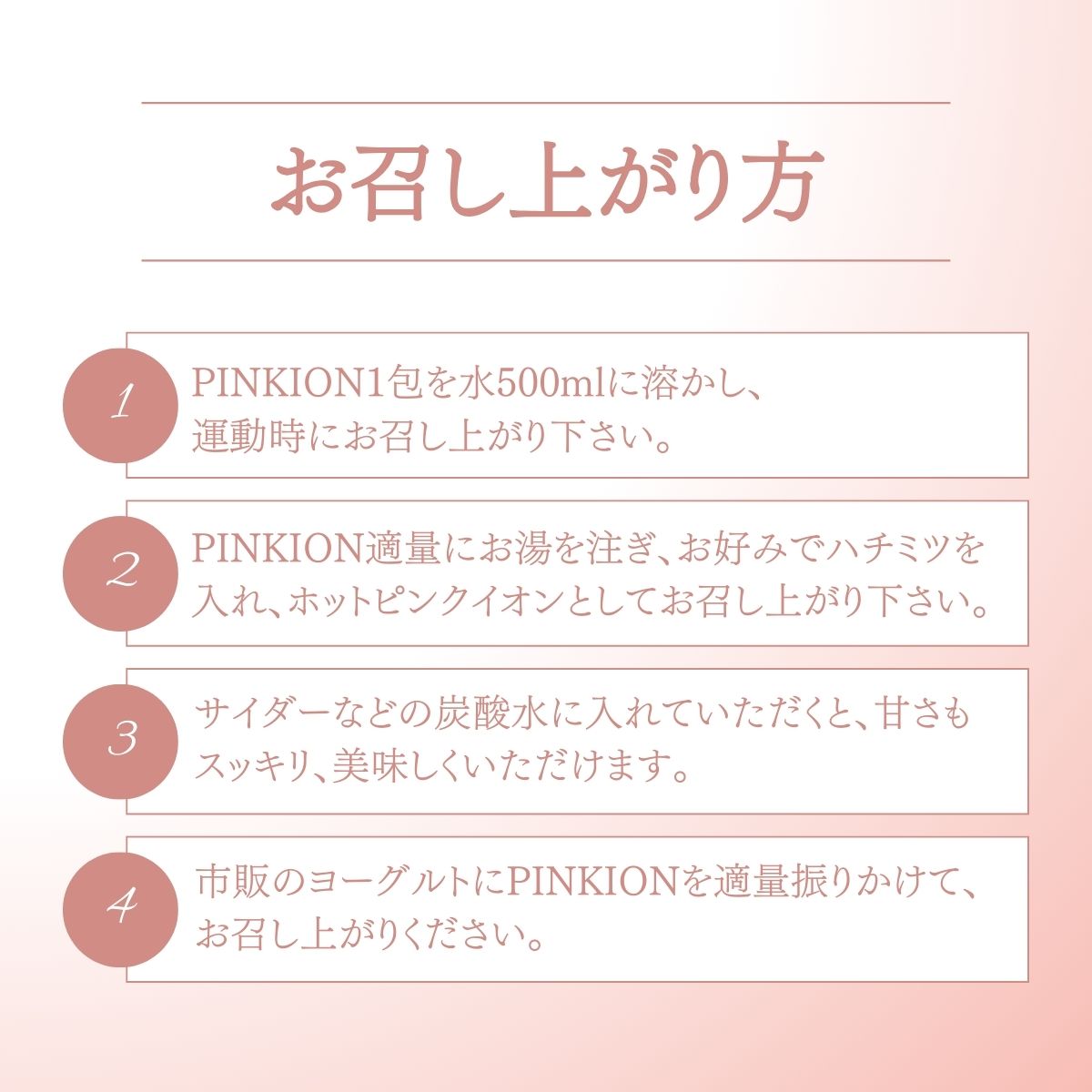 お召し上がり方

1

PINKION1包を水500mlに溶かし、運動時にお召し上がり下さい。

2

PINKION適量にお湯を注ぎ、お好みでハチミツを入れ、ホットピンクイオンとしてお召し上がり下さい。

3

サイダーなどの炭酸水に入れていただくと、甘さもスッキリ、美味しくいただけます。

4

市販のヨーグルトにPINKIONを適量振りかけて、お召し上がりください。